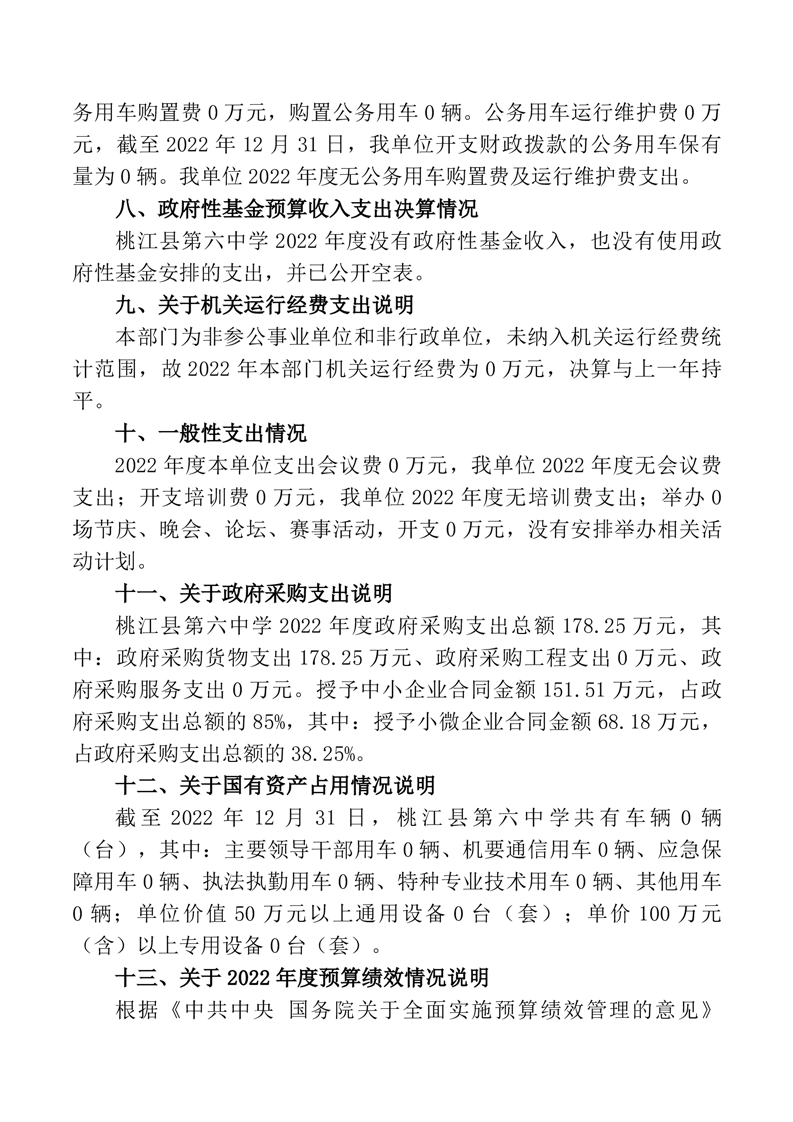 务用车购置费 0 万元，购置公务用车 0 辆。公务用车运行维护费 0 万元，截至 2022 年 12 月 31 日，我单位开支财政拨款的公务用车保有量为 0 辆。我单位 2022 年度无公务用车购置费及运行维护费支出。

八、政府性基金预算收入支出决算情况

桃江县第六中学 2022 年度没有政府性基金收入，也没有使用政府性基金安排的支出，并已公开空表。

九、关于机关运行经费支出说明

本部门为非参公事业单位和非行政单位，未纳入机关运行经费统计范围，故 2022 年本部门机关运行经费为 0 万元，决算与上一年持平。

十、一般性支出情况

2022 年度本单位支出会议费 0 万元，我单位 2022 年度无会议费支出；开支培训费 0 万元，我单位 2022 年度无培训费支出；举办 0 场节庆、晚会、论坛、赛事活动，开支 0 万元，没有安排举办相关活动计划。

十一、关于政府采购支出说明

桃江县第六中学 2022 年度政府采购支出总额 178.25 万元，其中：政府采购货物支出 178.25 万元、政府采购工程支出 0 万元、政府采购服务支出 0 万元。授予中小企业合同金额 151.51 万元，占政府采购支出总额的 85%，其中：授予小微企业合同金额 68.18 万元，占政府采购支出总额的 38.25%。

十二、关于国有资产占用情况说明

截至 2022 年 12 月 31 日，桃江县第六中学共有车辆 0 辆（台），其中：主要领导干部用车 0 辆、机要通信用车 0 辆、应急保障用车 0 辆、执法执勤用车 0 辆、特种专业技术用车 0 辆、其他用车 0 辆；单位价值 50 万元以上通用设备 0 台（套）；单价 100 万元（含）以上专用设备 0 台（套）。

十三、关于 2022 年度预算绩效情况说明

根据《中共中央 国务院关于全面实施预算绩效管理的意见》